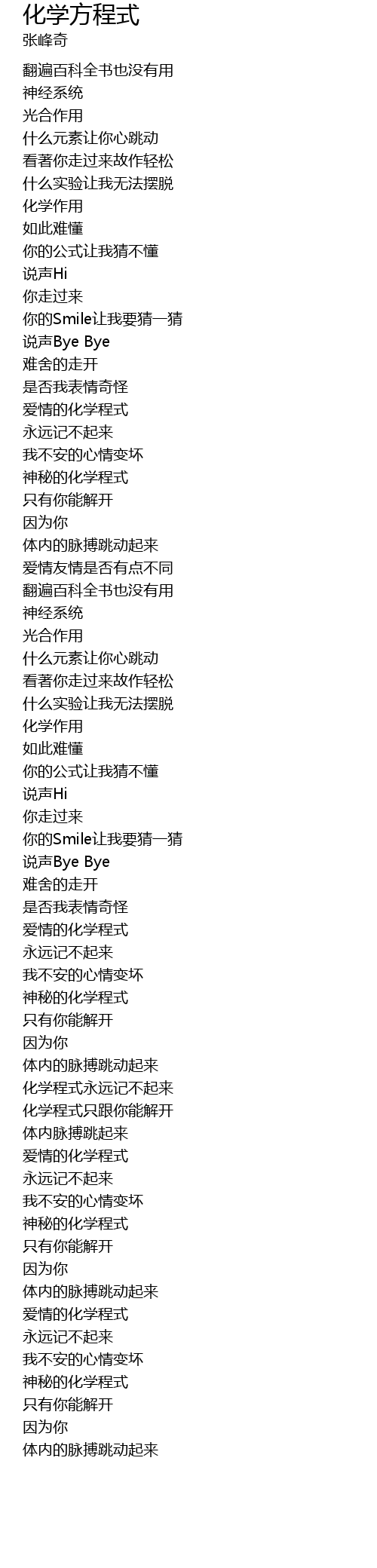 化学方程式
张峰奇

翻遍百科全书也没有用
神经系统
光合作用
什么元素让你心跳动
看著你走过来故作轻松
什么实验让我无法摆脱
化学作用
如此难懂
你的公式让我猜不懂
说声Hi
你走过来
你的Smile让我要猜一猜
说声Bye Bye
难舍的走开
是否我表情奇怪
爱情的化学程式
永远记不起来
我不安的心情变坏
神秘的化学程式
只有你能解开
因为你
体内的脉搏跳动起来
爱情友情是否有点不同
翻遍百科全书也没有用
神经系统
光合作用
什么元素让你心跳动
看著你走过来故作轻松
什么实验让我无法摆脱
化学作用
如此难懂
你的公式让我猜不懂
说声Hi
你走过来
你的Smile让我要猜一猜
说声Bye Bye
难舍的走开
是否我表情奇怪
爱情的化学程式
永远记不起来
我不安的心情变坏
神秘的化学程式
只有你能解开
因为你
体内的脉搏跳动起来
化学程式永远记不起来
化学程式只跟你能解开
体内脉搏跳起来
爱情的化学程式
永远记不起来
我不安的心情变坏
神秘的化学程式
只有你能解开
因为你
体内的脉搏跳动起来
爱情的化学程式
永远记不起来
我不安的心情变坏
神秘的化学程式
只有你能解开
因为你
体内的脉搏跳动起来